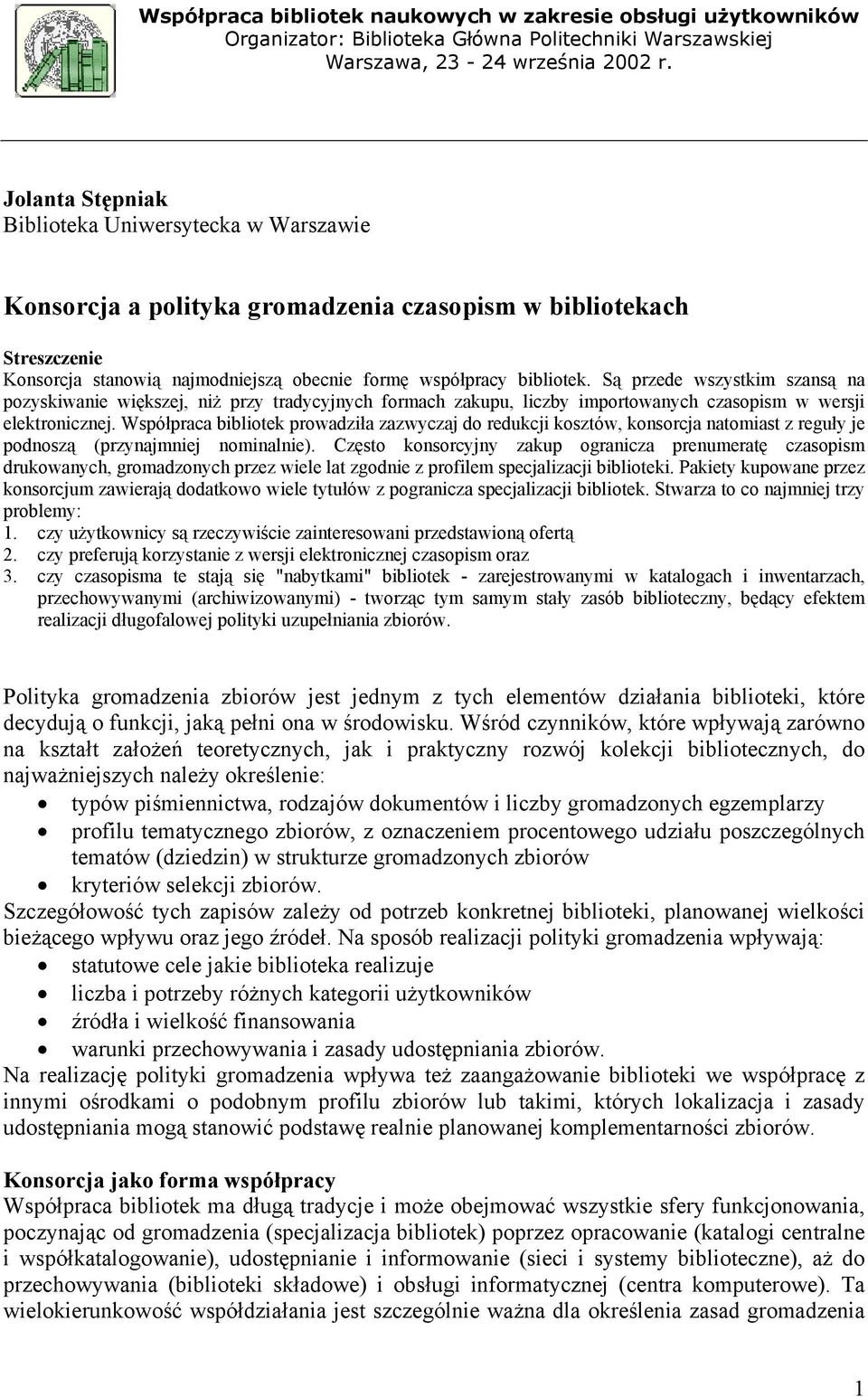 Współpraca bibliotek naukowych w zakresie obsługi użytkowników
Organizator: Biblioteka Główna Politechniki Warszawskiej
Warszawa, 23 - 24 września 2002 r.

Jolanta Stępniak
Biblioteka Uniwersytecka w Warszawie

Konsorcja a polityka gromadzenia czasopism w bibliotekach

Streszczenie
Konsorcja stanowią najmodniejszą obecnie formę współpracy bibliotek. Są przede wszystkim szansą na pozyskiwanie większej, niż przy tradycyjnych formach zakupu, liczby importowanych czasopism w wersji elektronicznej. Współpraca bibliotek prowadziła zazwyczaj do redukcji kosztów, konsorcja natomiast z reguły je podnoszą (przynajmniej nominalnie). Często konsorcyjny zakup ogranicza prenumeratę czasopism drukowanych, gromadzonych przez wiele lat zgodnie z profilem specjalizacji biblioteki. Pakiety kupowane przez konsorcjum zawierają dodatkowo wiele tytułów z pogranicza specjalizacji bibliotek. Stwarza to co najmniej trzy problemy:
1. czy użytkownicy są rzeczywiście zainteresowani przedstawioną ofertą
2. czy preferują korzystanie z wersji elektronicznej czasopism oraz
3. czy czasopisma te stają się "nabytkami" bibliotek - zarejestrowanymi w katalogach i inwentarzach, przechowywanymi (archiwizowanymi) - tworząc tym samym stały zasób biblioteczny, będący efektem realizacji długofalowej polityki uzupełniania zbiorów.

Polityka gromadzenia zbiorów jest jednym z tych elementów działania biblioteki, które decydują o funkcji, jaką pełni ona w środowisku. Wśród czynników, które wpływają zarówno na kształt założeń teoretycznych, jak i praktyczny rozwój kolekcji bibliotecznych, do najważniejszych należy określenie:
• typów piśmiennictwa, rodzajów dokumentów i liczby gromadzonych egzemplarzy
• profilu tematycznego zbiorów, z oznaczeniem procentowego udziału poszczególnych tematów (dziedzin) w strukturze gromadzonych zbiorów
• kryteriów selekcji zbiorów.
Szczegółowość tych zapisów zależy od potrzeb konkretnej biblioteki, planowanej wielkości bieżącego wpływu oraz jego źródeł. Na sposób realizacji polityki gromadzenia wpływają:
• statutowe cele jakie biblioteka realizuje
• liczba i potrzeby różnych kategorii użytkowników
• źródła i wielkość finansowania
• warunki przechowywania i zasady udostępniania zbiorów.
Na realizację polityki gromadzenia wpływa też zaangażowanie biblioteki we współpracę z innymi ośrodkami o podobnym profilu zbiorów lub takimi, których lokalizacja i zasady udostępniania mogą stanowić podstawę realnie planowanej komplementarności zbiorów.

Konsorcja jako forma współpracy
Współpraca bibliotek ma długą tradycje i może obejmować wszystkie sfery funkcjonowania, poczynając od gromadzenia (specjalizacja bibliotek) poprzez opracowanie (katalogi centralne i współkatalogowanie), udostępnianie i informowanie (sieci i systemy biblioteczne), aż do przechowywania (biblioteki składowe) i obsługi informatycznej (centra komputerowe). Ta wielokierunkowość współdziałania jest szczególnie ważna dla określenia zasad gromadzenia

1